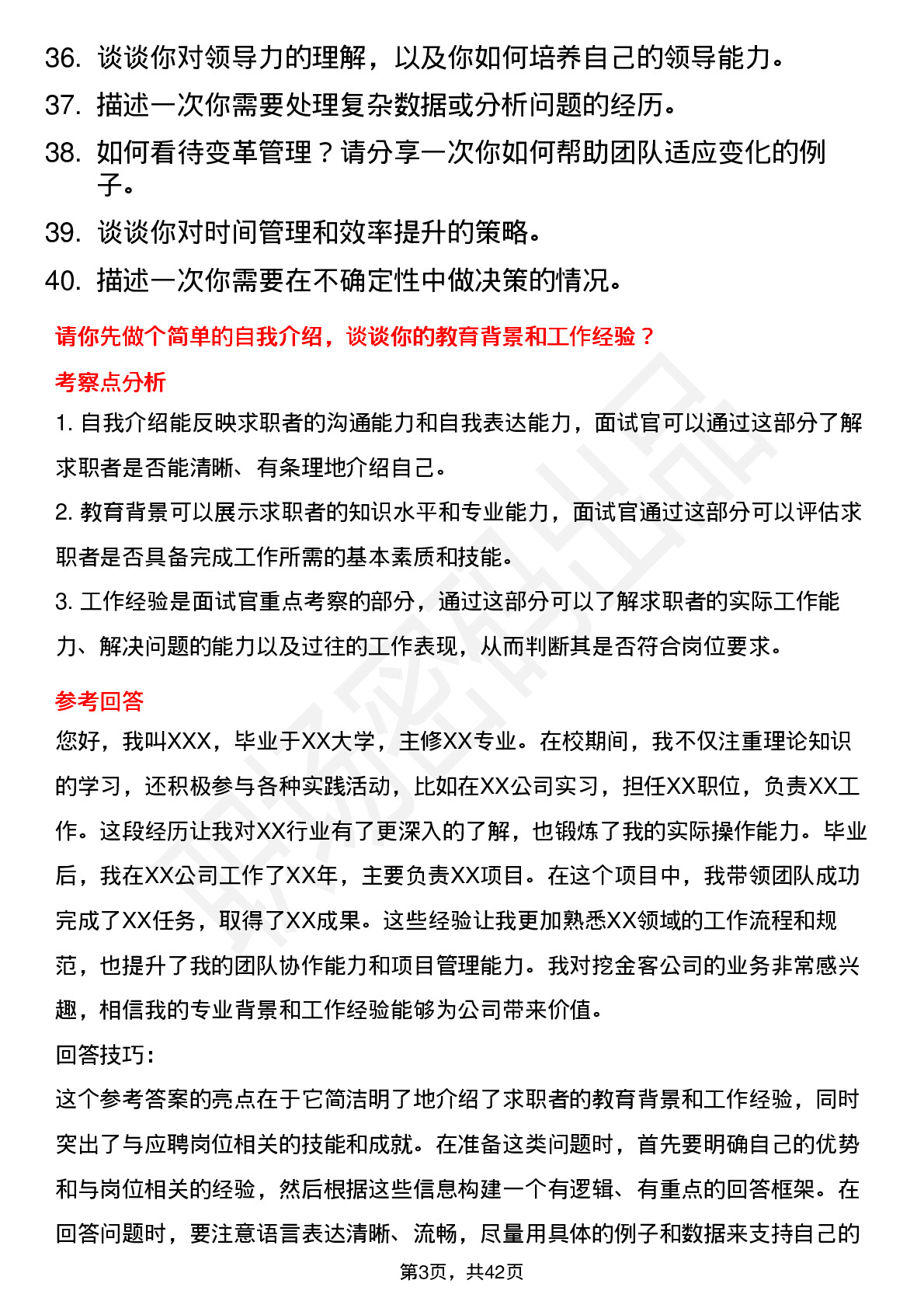 36. 谈谈你对领导力的理解，以及你如何培养自己的领导能力。
37. 描述一次你需要处理复杂数据或分析问题的经历。
38. 如何看待变革管理？请分享一次你如何帮助团队适应变化的例子。
39. 谈谈你对时间管理和效率提升的策略。
40. 描述一次你需要在不确定性中做决策的情况。

请你先做个简单的自我介绍，谈谈你的教育背景和工作经验？

考察点分析

1. 自我介绍能反映求职者的沟通能力和自我表达能力，面试官可以通过这部分了解求职者是否能清晰、有条理地介绍自己。

2. 教育背景可以展示求职者的知识水平和专业能力，面试官通过这部分可以评估求职者是否具备完成工作所需的基本素质和技能。

3. 工作经验是面试官重点考察的部分，通过这部分可以了解求职者的实际工作能力、解决问题的能力以及过往的工作表现，从而判断其是否符合岗位要求。

参考回答

您好，我叫XXX，毕业于XX大学，主修XX专业。在校期间，我不仅注重理论知识的学习，还积极参与各种实践活动，比如在XX公司实习，担任XX职位，负责XX工作。这段经历让我对XX行业有了更深入的了解，也锻炼了我的实际操作能力。毕业后，我在XX公司工作了XX年，主要负责XX项目。在这个项目中，我带领团队成功完成了XX任务，取得了XX成果。这些经验让我更加熟悉XX领域的工作流程和规范，也提升了我的团队协作能力和项目管理能力。我对挖金客公司的业务非常感兴趣，相信我的专业背景和工作经验能够为公司带来价值。

回答技巧：

这个参考答案的亮点在于它简洁明了地介绍了求职者的教育背景和工作经验，同时突出了与应聘岗位相关的技能和成就。在准备这类问题时，首先要明确自己的优势和与岗位相关的经验，然后根据这些信息构建一个有逻辑、有重点的回答框架。在回答问题时，要注意语言表达清晰、流畅，尽量用具体的例子和数据来支持自己的

第3页，共42页